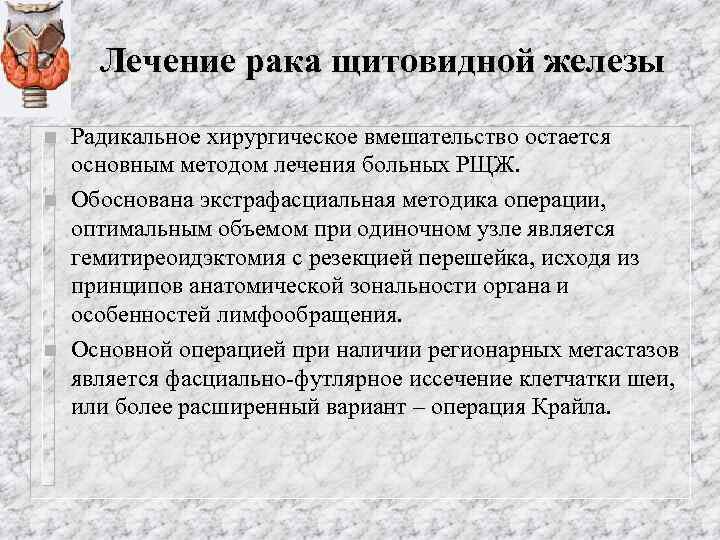 Лечение рака щитовидной железы

Радикальное хирургическое вмешательство остается основным методом лечения больных РЩЖ.

Обоснована экстрафасциальная методика операции, оптимальным объемом при одиночном узле является гемитиреоидэктомия с резекцией перешейка, исходя из принципов анатомической зональности органа и особенностей лимфообращения.

Основной операцией при наличии регионарных метастазов является фасциально-футлярное иссечение клетчатки шеи, или более расширенный вариант – операция Крайла.